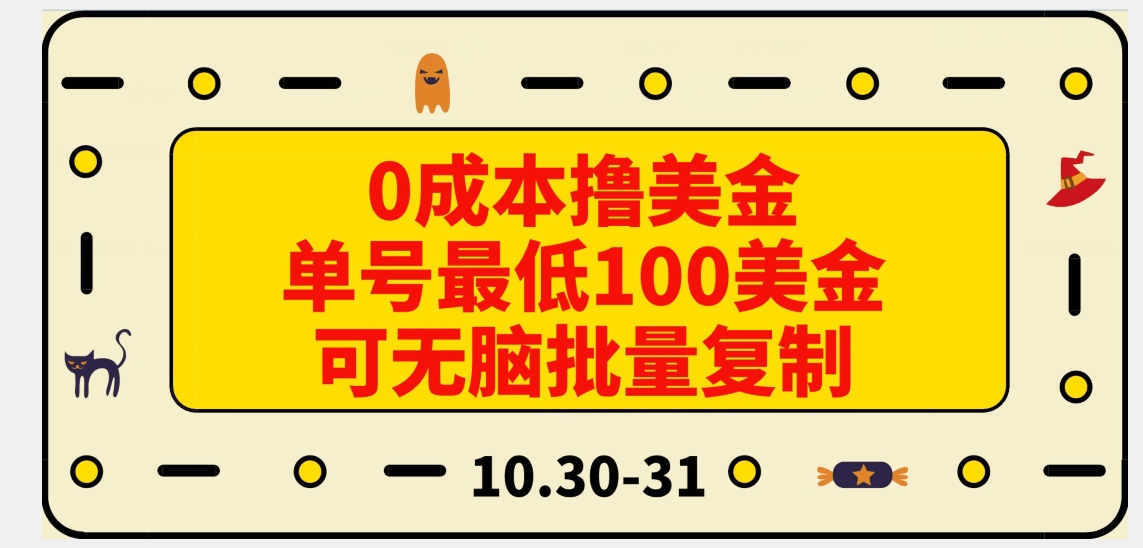 0成本撸美金
单号最低100美金
可无脑批量复制

10.30-31